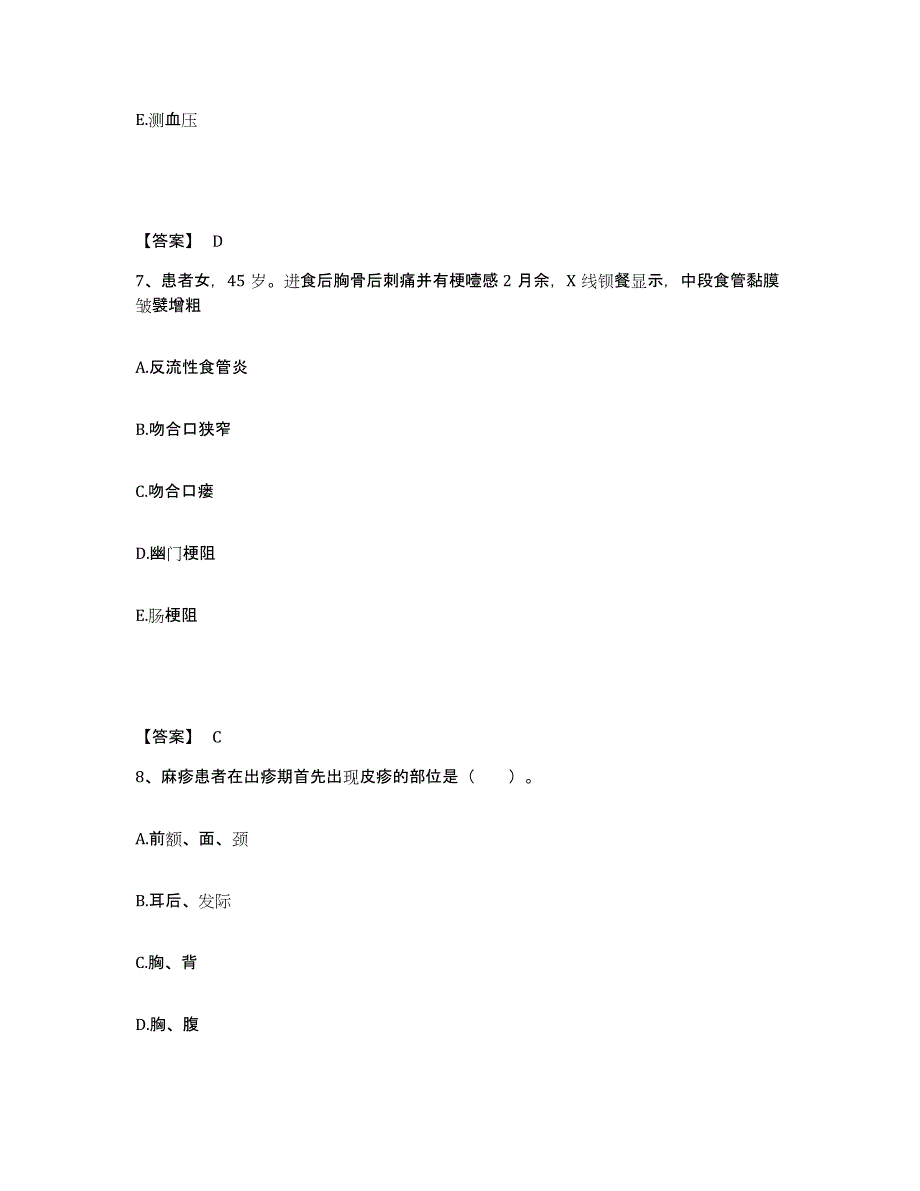 E.测血压

【答案】 D

7、患者女，45 岁。进食后胸骨后刺痛并有梗噎感 2 月余，X 线钡餐显示，中段食管黏膜皱襞增粗

A.反流性食管炎

B.吻合口狭窄

C.吻合口瘘

D.幽门梗阻

E.肠梗阻

【答案】 C

8、麻疹患者在出疹期首先出现皮疹的部位是（ ）。

A.前额、面、颈

B.耳后、发际

C.胸、背

D.胸、腹